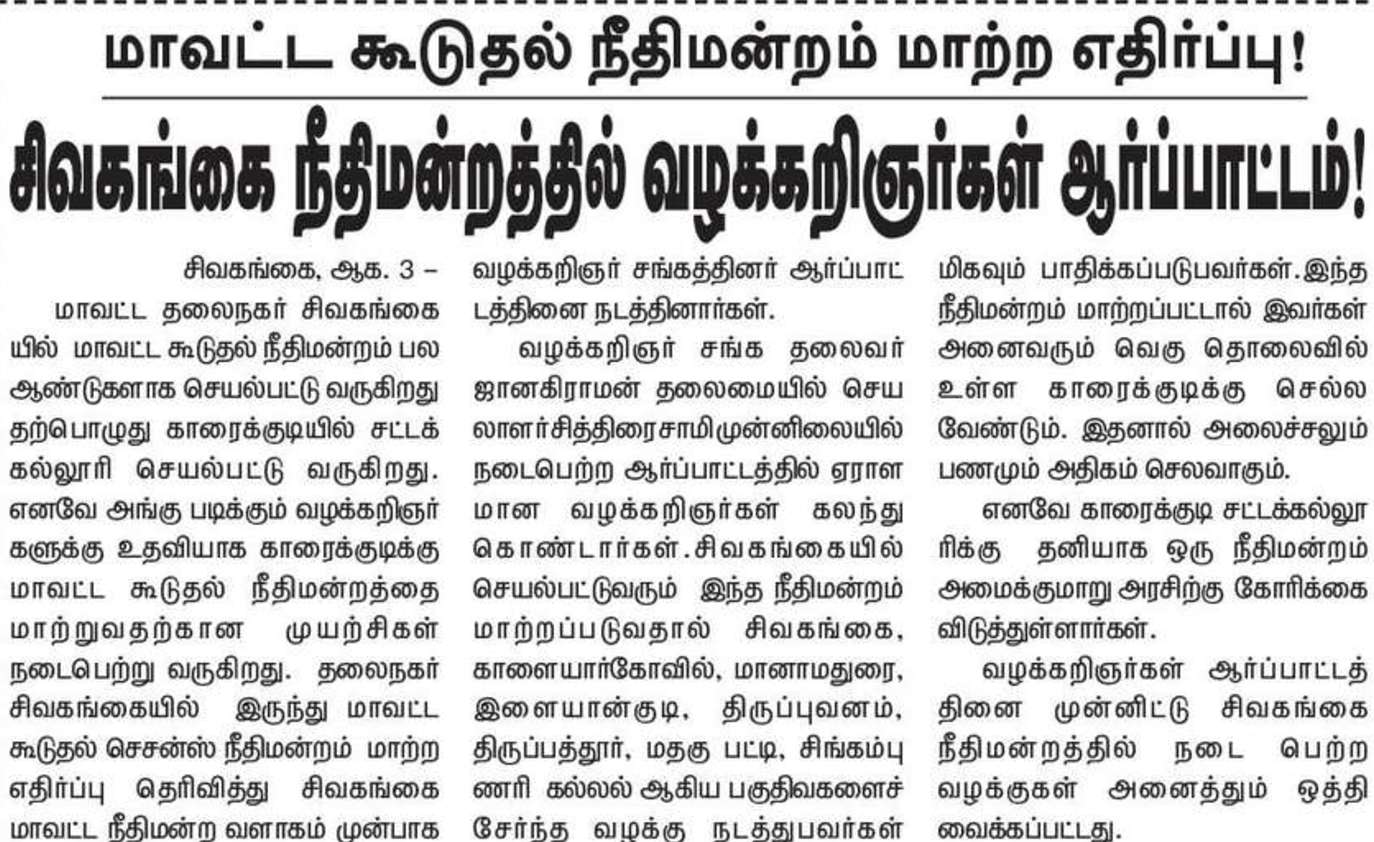 மாவட்ட கூடுதல் நீதிமன்றம் மாற்ற எதிர்ப்பு!

சிவகங்கை நீதிமன்றத்தில் வழக்கறிஞர்கள் ஆர்ப்பாட்டம்!

சிவகங்கை, ஆக. 3 –

மாவட்ட தலைநகர் சிவகங்கையில் மாவட்ட கூடுதல் நீதிமன்றம் பல ஆண்டுகளாக செயல்பட்டு வருகிறது தற்பொழுது காரைக்குடியில் சட்டக் கல்லூரி செயல்பட்டு வருகிறது. எனவே அங்கு படிக்கும் வழக்கறிஞர்களுக்கு உதவியாக காரைக்குடிக்கு மாவட்ட கூடுதல் நீதிமன்றத்தை மாற்றுவதற்கான முயற்சிகள் நடைபெற்று வருகிறது. தலைநகர் சிவகங்கையில் இருந்து மாவட்ட கூடுதல் செசன்ஸ் நீதிமன்றம் மாற்ற எதிர்ப்பு தெரிவித்து சிவகங்கை மாவட்ட நீதிமன்ற வளாகம் முன்பாக வழக்கறிஞர் சங்கத்தினர் ஆர்ப்பாட்டத்தினை நடத்தினார்கள்.

வழக்கறிஞர் சங்க தலைவர் ஜானகிராமன் தலைமையில் செயலாளர்சித்திரைசாமிமுன்னிலையில் நடைபெற்ற ஆர்ப்பாட்டத்தில் ஏராளமான வழக்கறிஞர்கள் கலந்து கொண்டார்கள்.சிவகங்கையில் செயல்பட்டுவரும் இந்த நீதிமன்றம் மாற்றப்படுவதால் சிவகங்கை, காளையார்கோவில், மானாமதுரை, இளையான்குடி, திருப்புவனம், திருப்பத்தூர், மதகு பட்டி, சிங்கம்புணரி கல்லல் ஆகிய பகுதிவகளைச் சேர்ந்த வழக்கு நடத்துபவர்கள் மிகவும் பாதிக்கப்படுபவர்கள்.இந்த நீதிமன்றம் மாற்றப்பட்டால் இவர்கள் அனைவரும் வெகு தொலைவில் உள்ள காரைக்குடிக்கு செல்ல வேண்டும். இதனால் அலைச்சலும் பணமும் அதிகம் செலவாகும்.

எனவே காரைக்குடி சட்டக்கல்லூரிக்கு தனியாக ஒரு நீதிமன்றம் அமைக்குமாறு அரசிற்கு கோரிக்கை விடுத்துள்ளார்கள்.

வழக்கறிஞர்கள் ஆர்ப்பாட்டத்தினை முன்னிட்டு சிவகங்கை நீதிமன்றத்தில் நடை பெற்ற வழக்குகள் அனைத்தும் ஒத்தி வைக்கப்பட்டது.